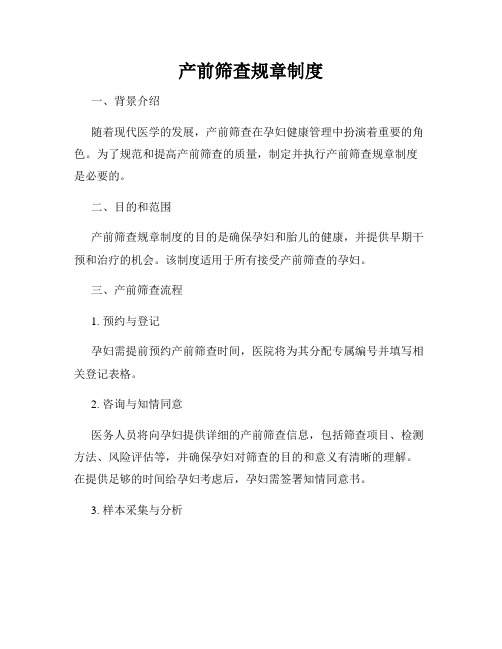 产前筛查规章制度

一、背景介绍

随着现代医学的发展，产前筛查在孕妇健康管理中扮演着重要的角色。为了规范和提高产前筛查的质量，制定并执行产前筛查规章制度是必要的。

二、目的和范围

产前筛查规章制度的目的是确保孕妇和胎儿的健康，并提供早期干预和治疗的机会。该制度适用于所有接受产前筛查的孕妇。

三、产前筛查流程

1. 预约与登记

孕妇需提前预约产前筛查时间，医院将为其分配专属编号并填写相关登记表格。

2. 咨询与知情同意

医务人员将向孕妇提供详细的产前筛查信息，包括筛查项目、检测方法、风险评估等，并确保孕妇对筛查的目的和意义有清晰的理解。在提供足够的时间给孕妇考虑后，孕妇需签署知情同意书。

3. 样本采集与分析